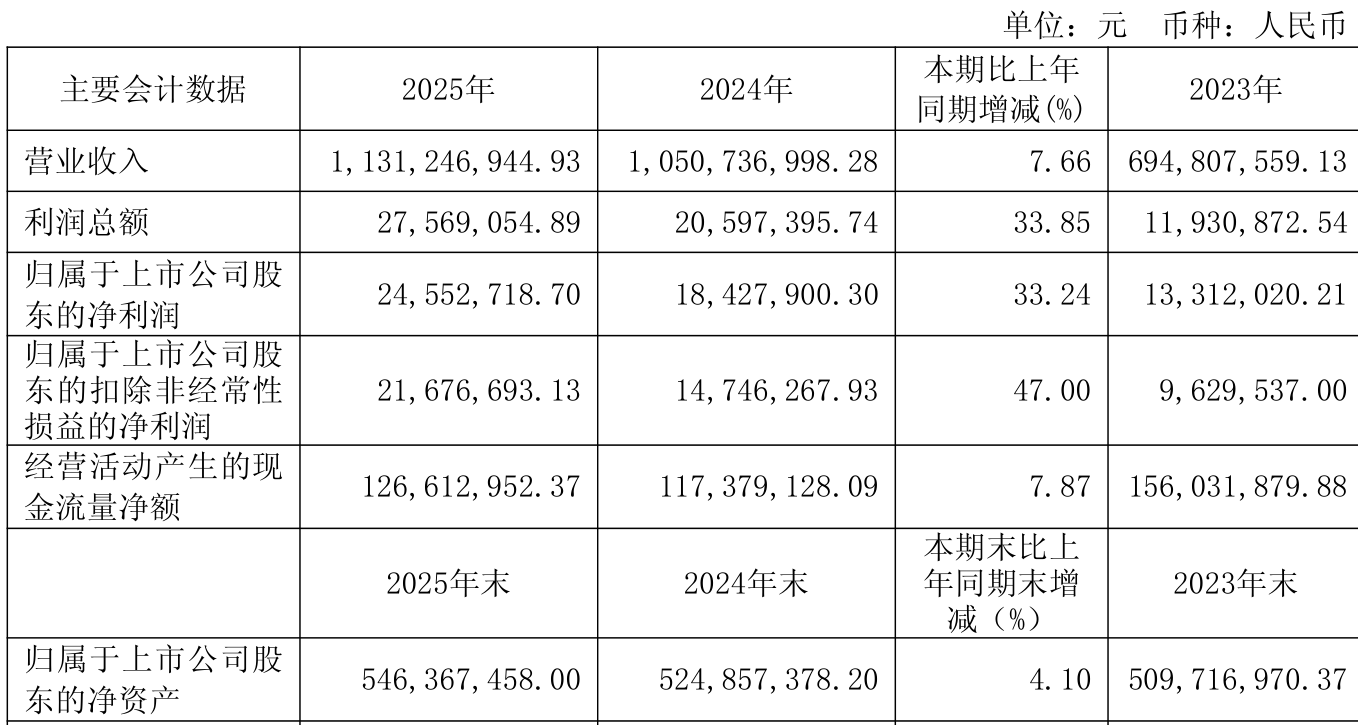 单位：元　币种：人民币

| 主要会计数据 | 2025年 | 2024年 | 本期比上年同期增减(%) | 2023年 |
|---|---|---|---|---|
| 营业收入 | 1,131,246,944.93 | 1,050,736,998.28 | 7.66 | 694,807,559.13 |
| 利润总额 | 27,569,054.89 | 20,597,395.74 | 33.85 | 11,930,872.54 |
| 归属于上市公司股东的净利润 | 24,552,718.70 | 18,427,900.30 | 33.24 | 13,312,020.21 |
| 归属于上市公司股东的扣除非经常性损益的净利润 | 21,676,693.13 | 14,746,267.93 | 47.00 | 9,629,537.00 |
| 经营活动产生的现金流量净额 | 126,612,952.37 | 117,379,128.09 | 7.87 | 156,031,879.88 |
|  | 2025年末 | 2024年末 | 本期末比上年同期末增减（%） | 2023年末 |
| 归属于上市公司股东的净资产 | 546,367,458.00 | 524,857,378.20 | 4.10 | 509,716,970.37 |